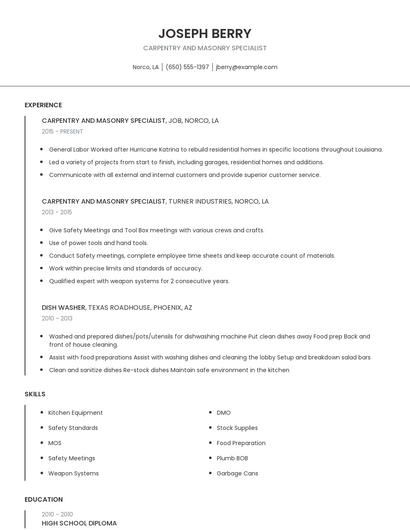 JOSEPH BERRY

CARPENTRY AND MASONRY SPECIALIST

Norco, LA | (650) 555-1397 | jberry@example.com

EXPERIENCE

CARPENTRY AND MASONRY SPECIALIST, JOB, NORCO, LA

2015 - PRESENT

- General Labor Worked after Hurricane Katrina to rebuild residential homes in specific locations throughout Louisiana.
- Led a variety of projects from start to finish, including garages, residential homes and additions.
- Communicate with all external and internal customers and provide superior customer service.

CARPENTRY AND MASONRY SPECIALIST, TURNER INDUSTRIES, NORCO, LA

2013 - 2015

- Give Safety Meetings and Tool Box meetings with various crews and crafts.
- Use of power tools and hand tools.
- Conduct Safety meetings, complete employee time sheets and keep accurate count of materials.
- Work within precise limits and standards of accuracy.
- Qualified expert with weapon systems for 2 consecutive years.

DISH WASHER, TEXAS ROADHOUSE, PHOENIX, AZ

2010 - 2013

- Washed and prepared dishes/pots/utensils for dishwashing machine Put clean dishes away Food prep Back and front of house cleaning.
- Assist with food preparations Assist with washing dishes and cleaning the lobby Setup and breakdown salad bars
- Clean and sanitize dishes Re-stock dishes Maintain safe environment in the kitchen

SKILLS

- Kitchen Equipment
- Safety Standards
- MOS
- Safety Meetings
- Weapon Systems

- DMO
- Stock Supplies
- Food Preparation
- Plumb BOB
- Garbage Cans

EDUCATION

2010 - 2010

HIGH SCHOOL DIPLOMA